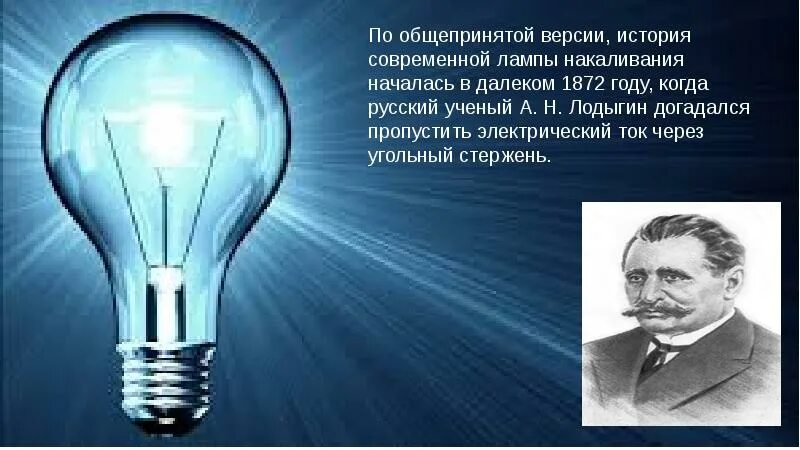 По общепринятой версии, история современной лампы накаливания началась в далеком 1872 году, когда русский ученый А. Н. Лодыгин догадался пропустить электрический ток через угольный стержень.